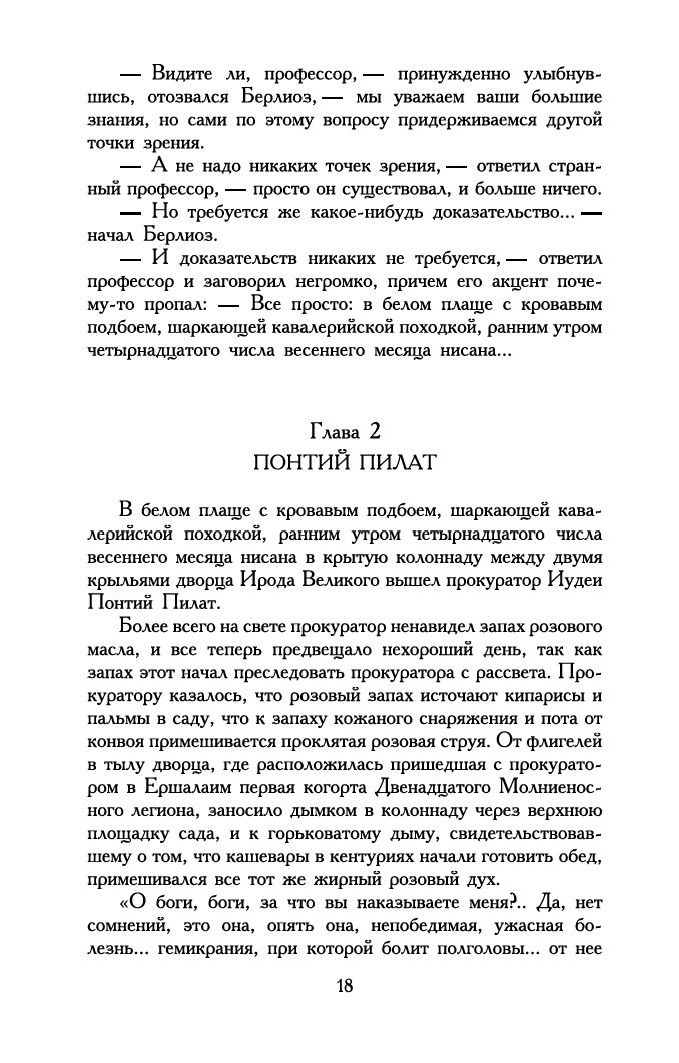 — Видите ли, профессор, — принужденно улыбнувшись, отозвался Берлиоз, — мы уважаем ваши большие знания, но сами по этому вопросу придерживаемся другой точки зрения.

— А не надо никаких точек зрения, — ответил странный профессор, — просто он существовал, и больше ничего.

— Но требуется же какое-нибудь доказательство... — начал Берлиоз.

— И доказательств никаких не требуется, — ответил профессор и заговорил негромко, причем его акцент почему-то пропал: — Все просто: в белом плаще с кровавым подбоем, шаркающей кавалерийской походкой, ранним утром четырнадцатого числа весеннего месяца нисана...

Глава 2
ПОНТИЙ ПИЛАТ

В белом плаще с кровавым подбоем, шаркающей кавалерийской походкой, ранним утром четырнадцатого числа весеннего месяца нисана в крытую колоннаду между двумя крыльями дворца Ирода Великого вышел прокуратор Иудеи Понтий Пилат.

Более всего на свете прокуратор ненавидел запах розового масла, и все теперь предвещало нехороший день, так как запах этот начал преследовать прокуратора с рассвета. Прокуратору казалось, что розовый запах источают кипарисы и пальмы в саду, что к запаху кожаного снаряжения и пота от конвоя примешивается проклятая розовая струя. От флигелей в тылу дворца, где расположилась пришедшая с прокуратором в Ершалаим первая когорта Двенадцатого Молниеносного легиона, заносило дымком в колоннаду через верхнюю площадку сада, и к горьковатому дыму, свидетельствовавшему о том, что кашевары в кентуриях начали готовить обед, примешивался все тот же жирный розовый дух.

«О боги, боги, за что вы наказываете меня?.. Да, нет сомнений, это она, опять она, непобедимая, ужасная болезнь... гемикрания, при которой болит полголовы... от нее

18